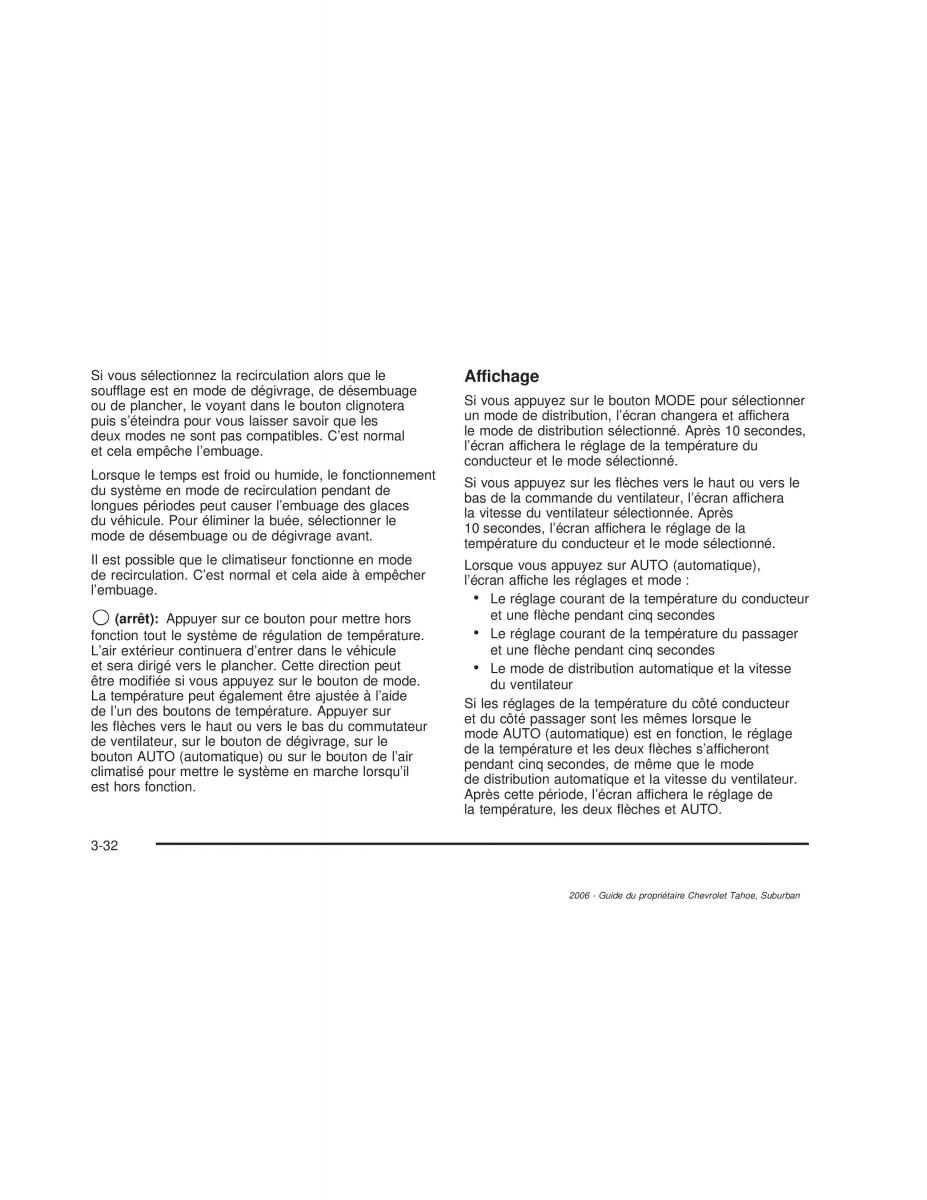 Si vous sélectionnez la recirculation alors que le soufflage est en mode de dégivrage, de désembuage ou de plancher, le voyant dans le bouton clignotera puis s'éteindra pour vous laisser savoir que les deux modes ne sont pas compatibles. C'est normal et cela empêche l'embuage.

Lorsque le temps est froid ou humide, le fonctionnement du système en mode de recirculation pendant de longues périodes peut causer l'embuage des glaces du véhicule. Pour éliminer la buée, sélectionner le mode de désembuage ou de dégivrage avant.

Il est possible que le climatiseur fonctionne en mode de recirculation. C'est normal et cela aide à empêcher l'embuage.

(arrêt): Appuyer sur ce bouton pour mettre hors fonction tout le système de régulation de température. L'air extérieur continuera d'entrer dans le véhicule et sera dirigé vers le plancher. Cette direction peut être modifiée si vous appuyez sur le bouton de mode. La température peut également être ajustée à l'aide de l'un des boutons de température. Appuyer sur les flèches vers le haut ou vers le bas du commutateur de ventilateur, sur le bouton de dégivrage, sur le bouton AUTO (automatique) ou sur le bouton de l'air climatisé pour mettre le système en marche lorsqu'il est hors fonction.

Affichage

Si vous appuyez sur le bouton MODE pour sélectionner un mode de distribution, l'écran changera et affichera le mode de distribution sélectionné. Après 10 secondes, l'écran affichera le réglage de la température du conducteur et le mode sélectionné.

Si vous appuyez sur les flèches vers le haut ou vers le bas de la commande du ventilateur, l'écran affichera la vitesse du ventilateur sélectionnée. Après 10 secondes, l'écran affichera le réglage de la température du conducteur et le mode sélectionné.

Lorsque vous appuyez sur AUTO (automatique), l'écran affiche les réglages et mode :

• Le réglage courant de la température du conducteur et une flèche pendant cinq secondes
• Le réglage courant de la température du passager et une flèche pendant cinq secondes
• Le mode de distribution automatique et la vitesse du ventilateur

Si les réglages de la température du côté conducteur et du côté passager sont les mêmes lorsque le mode AUTO (automatique) est en fonction, le réglage de la température et les deux flèches s'afficheront pendant cinq secondes, de même que le mode de distribution automatique et la vitesse du ventilateur. Après cette période, l'écran affichera le réglage de la température, les deux flèches et AUTO.

3-32

2006 - Guide du propriétaire Chevrolet Tahoe, Suburban